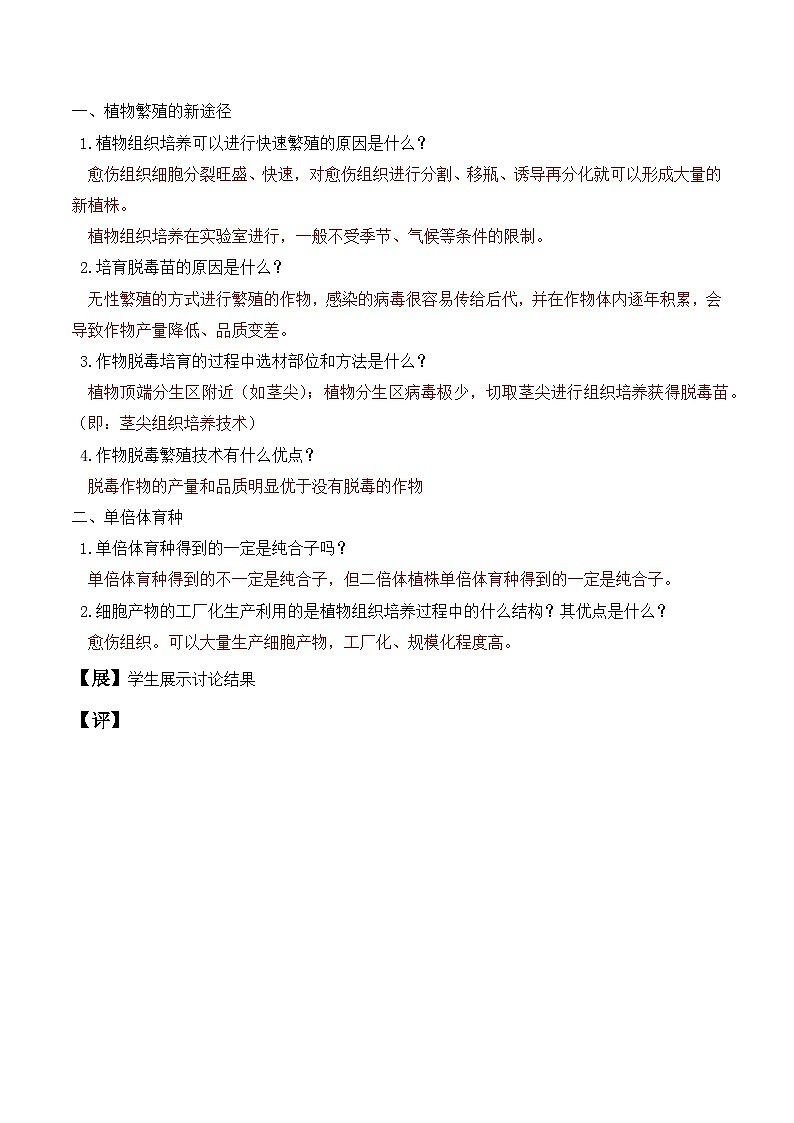 一、植物繁殖的新途径

1.植物组织培养可以进行快速繁殖的原因是什么？

愈伤组织细胞分裂旺盛、快速，对愈伤组织进行分割、移瓶、诱导再分化就可以形成大量的新植株。

植物组织培养在实验室进行，一般不受季节、气候等条件的限制。

2.培育脱毒苗的原因是什么？

无性繁殖的方式进行繁殖的作物，感染的病毒很容易传给后代，并在作物体内逐年积累，会导致作物产量降低、品质变差。

3.作物脱毒培育的过程中选材部位和方法是什么？

植物顶端分生区附近（如茎尖）；植物分生区病毒极少，切取茎尖进行组织培养获得脱毒苗。（即：茎尖组织培养技术）

4.作物脱毒繁殖技术有什么优点？

脱毒作物的产量和品质明显优于没有脱毒的作物

二、单倍体育种

1.单倍体育种得到的一定是纯合子吗？

单倍体育种得到的不一定是纯合子，但二倍体植株单倍体育种得到的一定是纯合子。

2.细胞产物的工厂化生产利用的是植物组织培养过程中的什么结构？其优点是什么？

愈伤组织。可以大量生产细胞产物，工厂化、规模化程度高。

【展】学生展示讨论结果

【评】